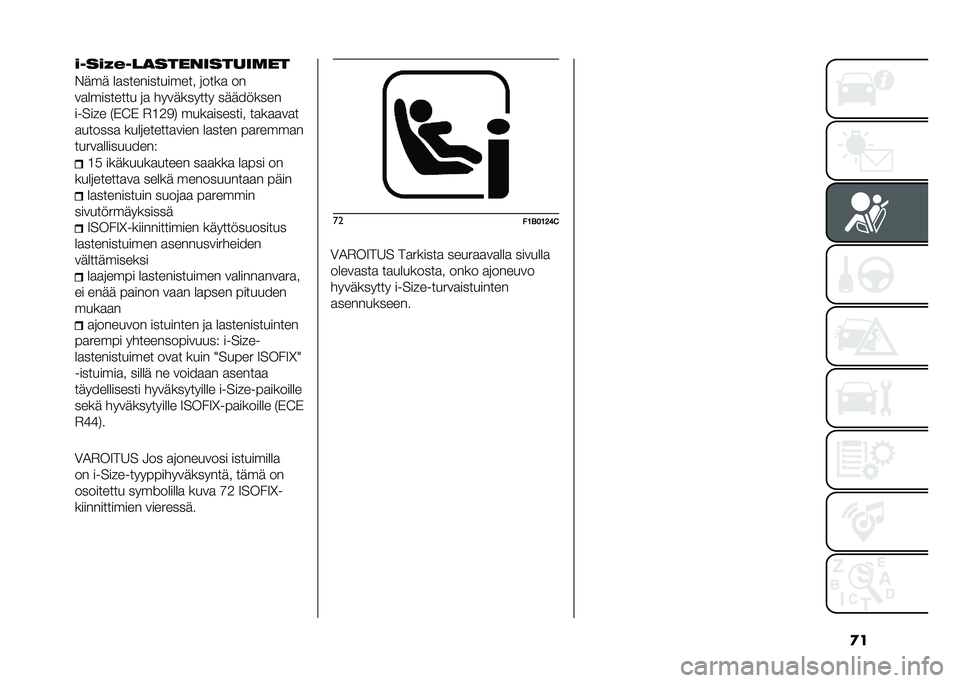 i-Size-LASTENISTUIMET

Nämä lastenistuimet, jotka on valmistettu ja hyväksytty säädöksen i-Size (ECE R129) mukaisesti, takaavat autossa kuljetettavien lasten paremman turvallisuuden:

15 ikäkuukauteen saakka lapsi on kuljetettava selkä menosuuntaan päin

lastenistuin suojaa paremmin sivutörmäyksissä

ISOFIX-kiinnittimien käyttösuositus lastenistuimen asennusvirheiden välttämiseksi

laajempi lastenistuimen valinnanvara, ei enää painon vaan lapsen pituuden mukaan

ajoneuvon istuinten ja lastenistuinten parempi yhteensopivuus: i-Size-lastenistuimet ovat kuin "Super ISOFIX" -istuimia, sillä ne voidaan asentaa täydellisesti hyväksytyille i-Size-paikoille sekä hyväksytyille ISOFIX-paikoille (ECE R44).

VAROITUS Jos ajoneuvosi istuimilla on i-Size-tyyppihyväksyntä, tämä on osoitettu symbolilla kuva 72 ISOFIX-kiinnittimien vieressä.

72 F1B0124C

VAROITUS Tarkista seuraavalla sivulla olevasta taulukosta, onko ajoneuvo hyväksytty i-Size-turvaistuinten asennukseen.

71

carmanualsonline.info